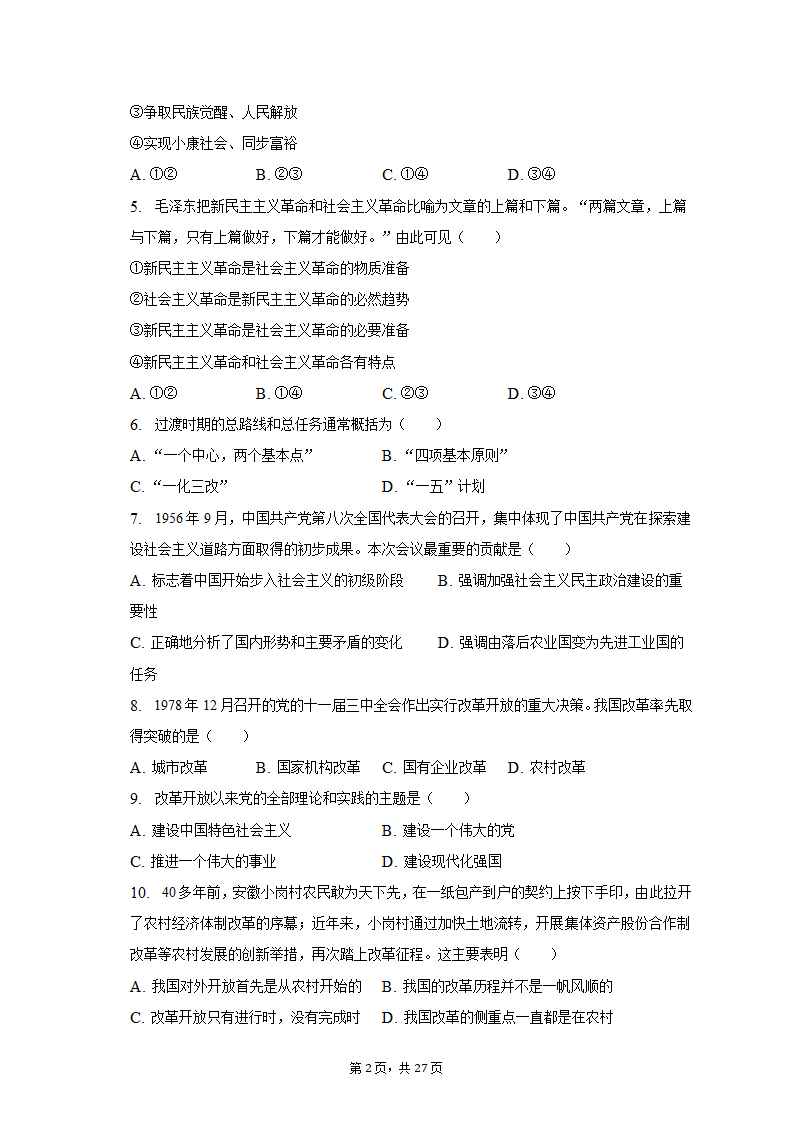 ③争取民族觉醒、人民解放
④实现小康社会、同步富裕
A. ①②　B. ②③　C. ①④　D. ③④
5. 毛泽东把新民主主义革命和社会主义革命比喻为文章的上篇和下篇。“两篇文章，上篇与下篇，只有上篇做好，下篇才能做好。”由此可见（　　）
①新民主主义革命是社会主义革命的物质准备
②社会主义革命是新民主主义革命的必然趋势
③新民主主义革命是社会主义革命的必要准备
④新民主主义革命和社会主义革命各有特点
A. ①②　B. ①④　C. ②③　D. ③④
6. 过渡时期的总路线和总任务通常概括为（　　）
A. “一个中心，两个基本点”　B. “四项基本原则”
C. “一化三改”　D. “一五”计划
7. 1956年9月，中国共产党第八次全国代表大会的召开，集中体现了中国共产党在探索建设社会主义道路方面取得的初步成果。本次会议最重要的贡献是（　　）
A. 标志着中国开始步入社会主义的初级阶段　B. 强调加强社会主义民主政治建设的重要性
C. 正确地分析了国内形势和主要矛盾的变化　D. 强调由落后农业国变为先进工业国的任务
8. 1978年12月召开的党的十一届三中全会作出实行改革开放的重大决策。我国改革率先取得突破的是（　　）
A. 城市改革　B. 国家机构改革　C. 国有企业改革　D. 农村改革
9. 改革开放以来党的全部理论和实践的主题是（　　）
A. 建设中国特色社会主义　B. 建设一个伟大的党
C. 推进一个伟大的事业　D. 建设现代化强国
10. 40多年前，安徽小岗村农民敢为天下先，在一纸包产到户的契约上按下手印，由此拉开了农村经济体制改革的序幕；近年来，小岗村通过加快土地流转，开展集体资产股份合作制改革等农村发展的创新举措，再次踏上改革征程。这主要表明（　　）
A. 我国对外开放首先是从农村开始的　B. 我国的改革历程并不是一帆风顺的
C. 改革开放只有进行时，没有完成时　D. 我国改革的侧重点一直都是在农村
第2页，共27页